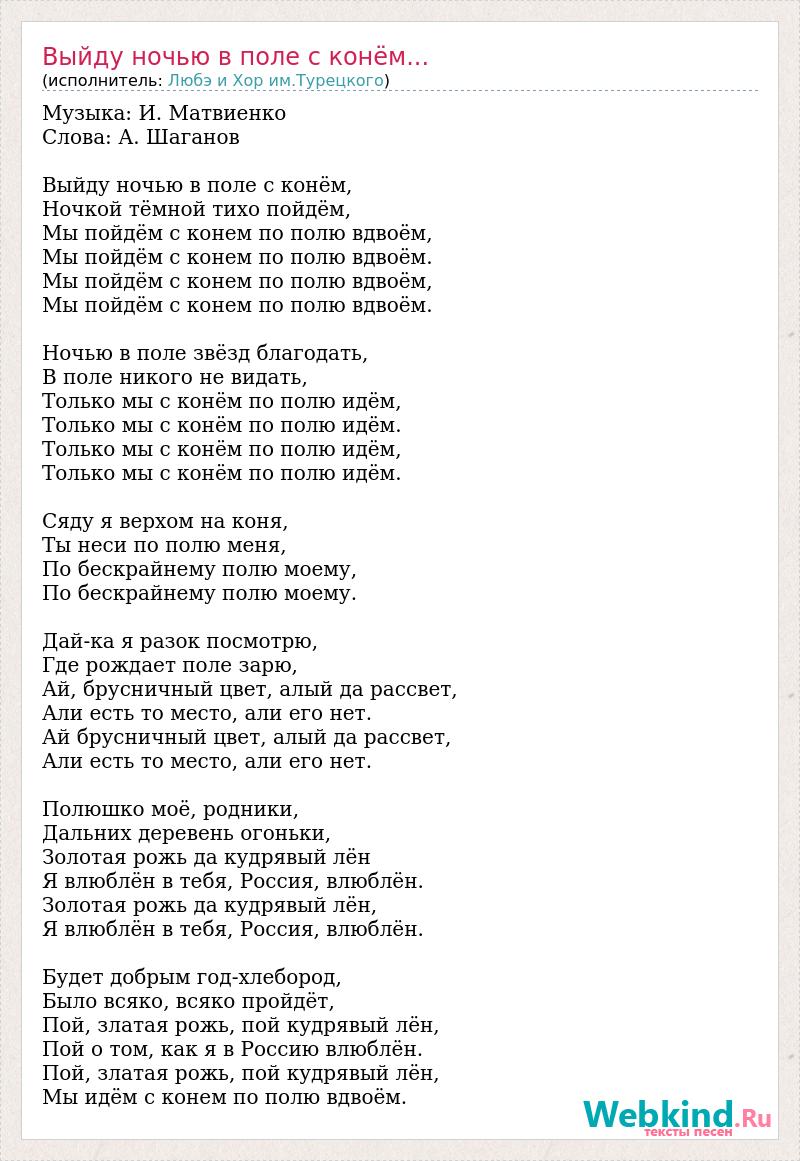 Выйду ночью в поле с конём...
(исполнитель: Любэ и Хор им.Турецкого)

Музыка: И. Матвиенко
Слова: А. Шаганов

Выйду ночью в поле с конём,
Ночкой тёмной тихо пойдём,
Мы пойдём с конем по полю вдвоём,
Мы пойдём с конем по полю вдвоём.
Мы пойдём с конем по полю вдвоём,
Мы пойдём с конем по полю вдвоём.

Ночью в поле звёзд благодать,
В поле никого не видать,
Только мы с конём по полю идём,
Только мы с конём по полю идём.
Только мы с конём по полю идём,
Только мы с конём по полю идём.

Сяду я верхом на коня,
Ты неси по полю меня,
По бескрайнему полю моему,
По бескрайнему полю моему.

Дай-ка я разок посмотрю,
Где рождает поле зарю,
Ай, брусничный цвет, алый да рассвет,
Али есть то место, али его нет.
Ай брусничный цвет, алый да рассвет,
Али есть то место, али его нет.

Полюшко моё, родники,
Дальних деревень огоньки,
Золотая рожь да кудрявый лён
Я влюблён в тебя, Россия, влюблён.
Золотая рожь да кудрявый лён,
Я влюблён в тебя, Россия, влюблён.

Будет добрым год-хлебород,
Было всяко, всяко пройдёт,
Пой, златая рожь, пой кудрявый лён,
Пой о том, как я в Россию влюблён.
Пой, златая рожь, пой кудрявый лён,
Мы идём с конем по полю вдвоём.

Webkind.Ru
тексты песен